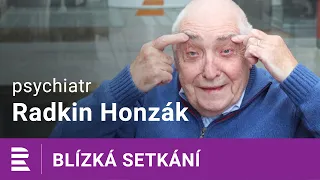 psychiatr
Radkin Honzák

BLÍZKÁ SETKÁNÍ